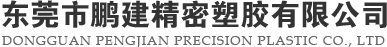 东莞市鹏建精密塑胶有限公司
DONGGUAN PENGJIAN PRECISION PLASTIC CO., LTD